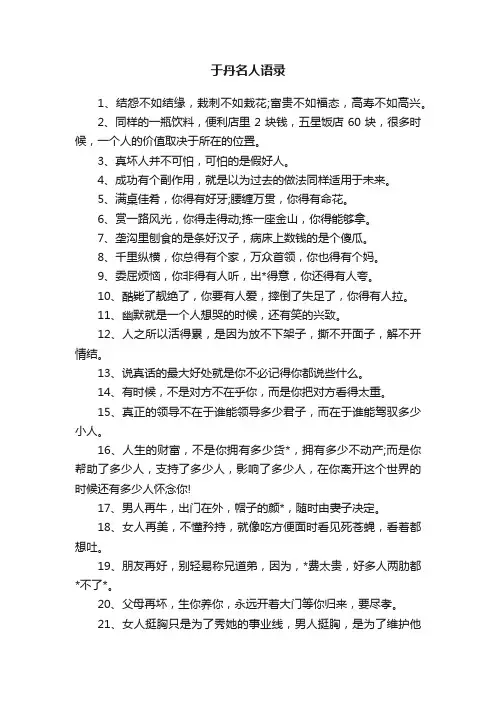 于丹名人语录

1、结怨不如结缘，栽刺不如栽花;富贵不如福态，高寿不如高兴。

2、同样的一瓶饮料，便利店里 2 块钱，五星饭店 60 块，很多时候，一个人的价值取决于所在的位置。

3、真坏人并不可怕，可怕的是假好人。

4、成功有个副作用，就是以为过去的做法同样适用于未来。

5、满桌佳肴，你得有好牙;腰缠万贯，你得有命花。

6、赏一路风光，你得走得动;拣一座金山，你得能够拿。

7、垄沟里刨食的是条好汉子，病床上数钱的是个傻瓜。

8、千里纵横，你总得有个家，万众首领，你也得有个妈。

9、委屈烦恼，你非得有人听，出*得意，你还得有人夸。

10、酷毙了靓绝了，你要有人爱，摔倒了失足了，你得有人拉。

11、幽默就是一个人想哭的时候，还有笑的兴致。

12、人之所以活得累，是因为放不下架子，撕不开面子，解不开情结。

13、说真话的最大好处就是你不必记得你都说些什么。

14、有时候，不是对方不在乎你，而是你把对方看得太重。

15、真正的领导不在于谁能领导多少君子，而在于谁能驾驭多少小人。

16、人生的财富，不是你拥有多少货*，拥有多少不动产;而是你帮助了多少人，支持了多少人，影响了多少人，在你离开这个世界的时候还有多少人怀念你!

17、男人再牛，出门在外，帽子的颜*，随时由妻子决定。

18、女人再美，不懂矜持，就像吃方便面时看见死苍蝇，看着都想吐。

19、朋友再好，别轻易称兄道弟，因为，*费太贵，好多人两肋都*不了*。

20、父母再坏，生你养你，永远开着大门等你归来，要尽孝。

21、女人挺胸只是为了秀她的事业线，男人挺胸，是为了维护他